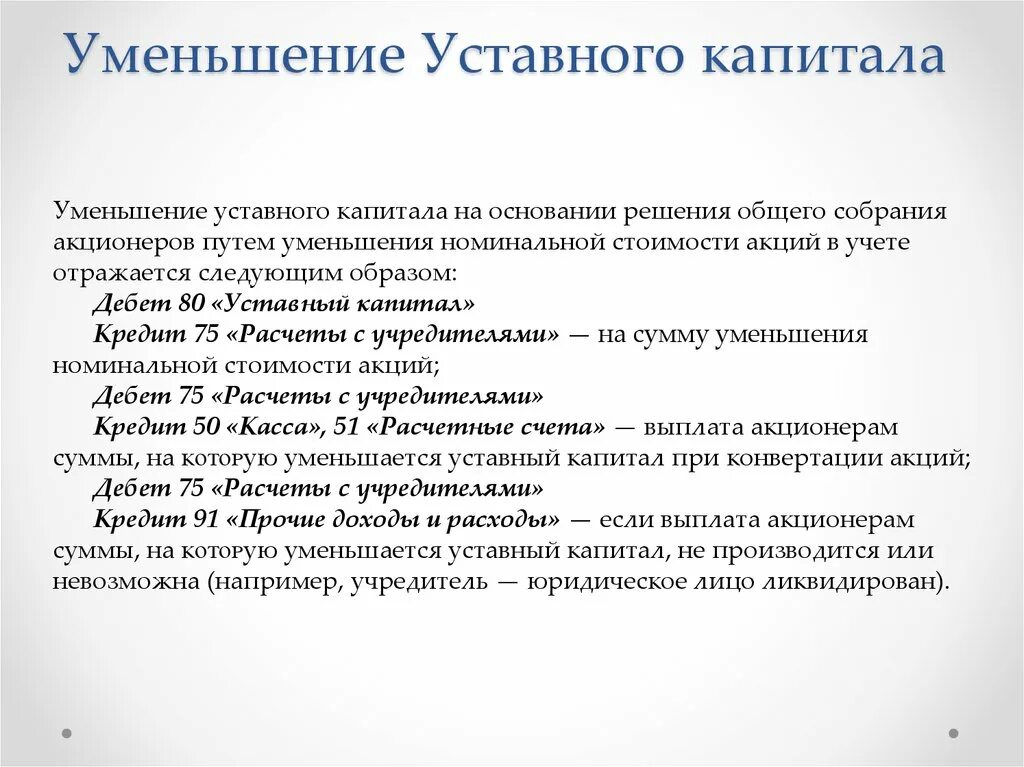 Уменьшение Уставного капитала

Уменьшение уставного капитала на основании решения общего собрания акционеров путем уменьшения номинальной стоимости акций в учете отражается следующим образом:
Дебет 80 «Уставный капитал»
Кредит 75 «Расчеты с учредителями» — на сумму уменьшения номинальной стоимости акций;
Дебет 75 «Расчеты с учредителями»
Кредит 50 «Касса», 51 «Расчетные счета» — выплата акционерам суммы, на которую уменьшается уставный капитал при конвертации акций;
Дебет 75 «Расчеты с учредителями»
Кредит 91 «Прочие доходы и расходы» — если выплата акционерам суммы, на которую уменьшается уставный капитал, не производится или невозможна (например, учредитель — юридическое лицо ликвидирован).